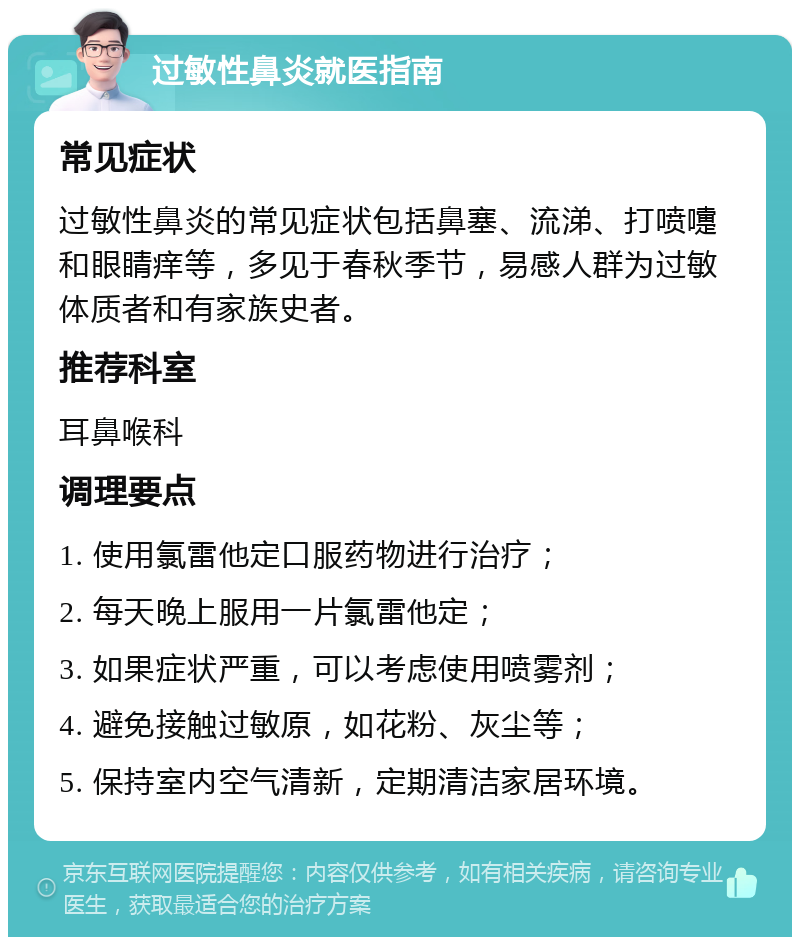 过敏性鼻炎就医指南

常见症状

过敏性鼻炎的常见症状包括鼻塞、流涕、打喷嚏和眼睛痒等，多见于春秋季节，易感人群为过敏体质者和有家族史者。

推荐科室

耳鼻喉科

调理要点

1. 使用氯雷他定口服药物进行治疗；

2. 每天晚上服用一片氯雷他定；

3. 如果症状严重，可以考虑使用喷雾剂；

4. 避免接触过敏原，如花粉、灰尘等；

5. 保持室内空气清新，定期清洁家居环境。

京东互联网医院提醒您：内容仅供参考，如有相关疾病，请咨询专业医生，获取最适合您的治疗方案